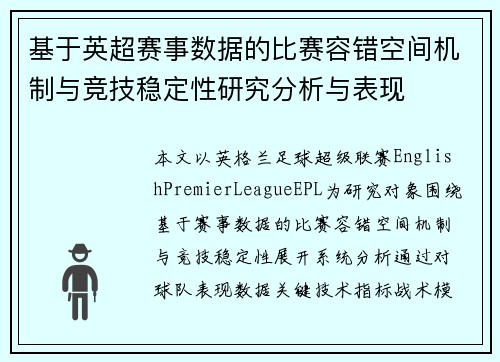 基于英超赛事数据的比赛容错空间机制与竞技稳定性研究分析与表现

本文以英格兰足球超级联赛EnglishPremierLeagueEPL为研究对象围绕基于赛事数据的比赛容错空间机制与竞技稳定性展开系统分析通过对球队表现数据关键技术指标战术模